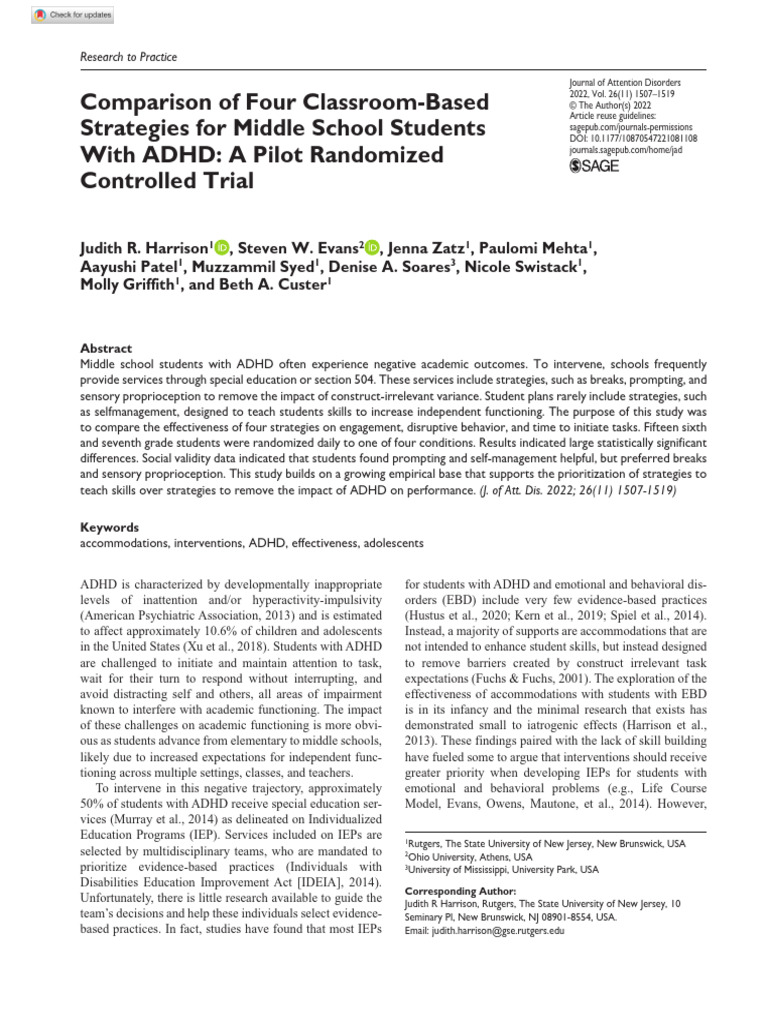 Check for updates

Research to Practice

Comparison of Four Classroom-Based Strategies for Middle School Students With ADHD: A Pilot Randomized Controlled Trial

Journal of Attention Disorders
2022, Vol. 26(11) 1507–1519
© The Author(s) 2022
Article reuse guidelines:
sagepub.com/journals-permissions
DOI: 10.1177/10870547221081108
journals.sagepub.com/home/jad
SAGE

Judith R. Harrison$^1$, Steven W. Evans$^2$, Jenna Zatz$^1$, Paulomi Mehta$^1$, Aayushi Patel$^1$, Muzzammil Syed$^1$, Denise A. Soares$^3$, Nicole Swistack$^1$, Molly Griffith$^1$, and Beth A. Custer$^1$

Abstract
Middle school students with ADHD often experience negative academic outcomes. To intervene, schools frequently provide services through special education or section 504. These services include strategies, such as breaks, prompting, and sensory proprioception to remove the impact of construct-irrelevant variance. Student plans rarely include strategies, such as selfmanagement, designed to teach students skills to increase independent functioning. The purpose of this study was to compare the effectiveness of four strategies on engagement, disruptive behavior, and time to initiate tasks. Fifteen sixth and seventh grade students were randomized daily to one of four conditions. Results indicated large statistically significant differences. Social validity data indicated that students found prompting and self-management helpful, but preferred breaks and sensory proprioception. This study builds on a growing empirical base that supports the prioritization of strategies to teach skills over strategies to remove the impact of ADHD on performance. (J. of Att. Dis. 2022; 26(11) 1507-1519)

Keywords
accommodations, interventions, ADHD, effectiveness, adolescents

ADHD is characterized by developmentally inappropriate levels of inattention and/or hyperactivity-impulsivity (American Psychiatric Association, 2013) and is estimated to affect approximately 10.6% of children and adolescents in the United States (Xu et al., 2018). Students with ADHD are challenged to initiate and maintain attention to task, wait for their turn to respond without interrupting, and avoid distracting self and others, all areas of impairment known to interfere with academic functioning. The impact of these challenges on academic functioning is more obvious as students advance from elementary to middle schools, likely due to increased expectations for independent functioning across multiple settings, classes, and teachers.

To intervene in this negative trajectory, approximately 50% of students with ADHD receive special education services (Murray et al., 2014) as delineated on Individualized Education Programs (IEP). Services included on IEPs are selected by multidisciplinary teams, who are mandated to prioritize evidence-based practices (Individuals with Disabilities Education Improvement Act [IDEIA], 2014). Unfortunately, there is little research available to guide the team's decisions and help these individuals select evidence-based practices. In fact, studies have found that most IEPs for students with ADHD and emotional and behavioral disorders (EBD) include very few evidence-based practices (Hustus et al., 2020; Kern et al., 2019; Spiel et al., 2014). Instead, a majority of supports are accommodations that are not intended to enhance student skills, but instead designed to remove barriers created by construct irrelevant task expectations (Fuchs & Fuchs, 2001). The exploration of the effectiveness of accommodations with students with EBD is in its infancy and the minimal research that exists has demonstrated small to iatrogenic effects (Harrison et al., 2013). These findings paired with the lack of skill building have fueled some to argue that interventions should receive greater priority when developing IEPs for students with emotional and behavioral problems (e.g., Life Course Model, Evans, Owens, Mautone, et al., 2014). However,

$^1$Rutgers, The State University of New Jersey, New Brunswick, USA
$^2$Ohio University, Athens, USA
$^3$University of Mississippi, University Park, USA

Corresponding Author:
Judith R Harrison, Rutgers, The State University of New Jersey, 10 Seminary Pl, New Brunswick, NJ 08901-8554, USA.
Email: judith.harrison@gse.rutgers.edu